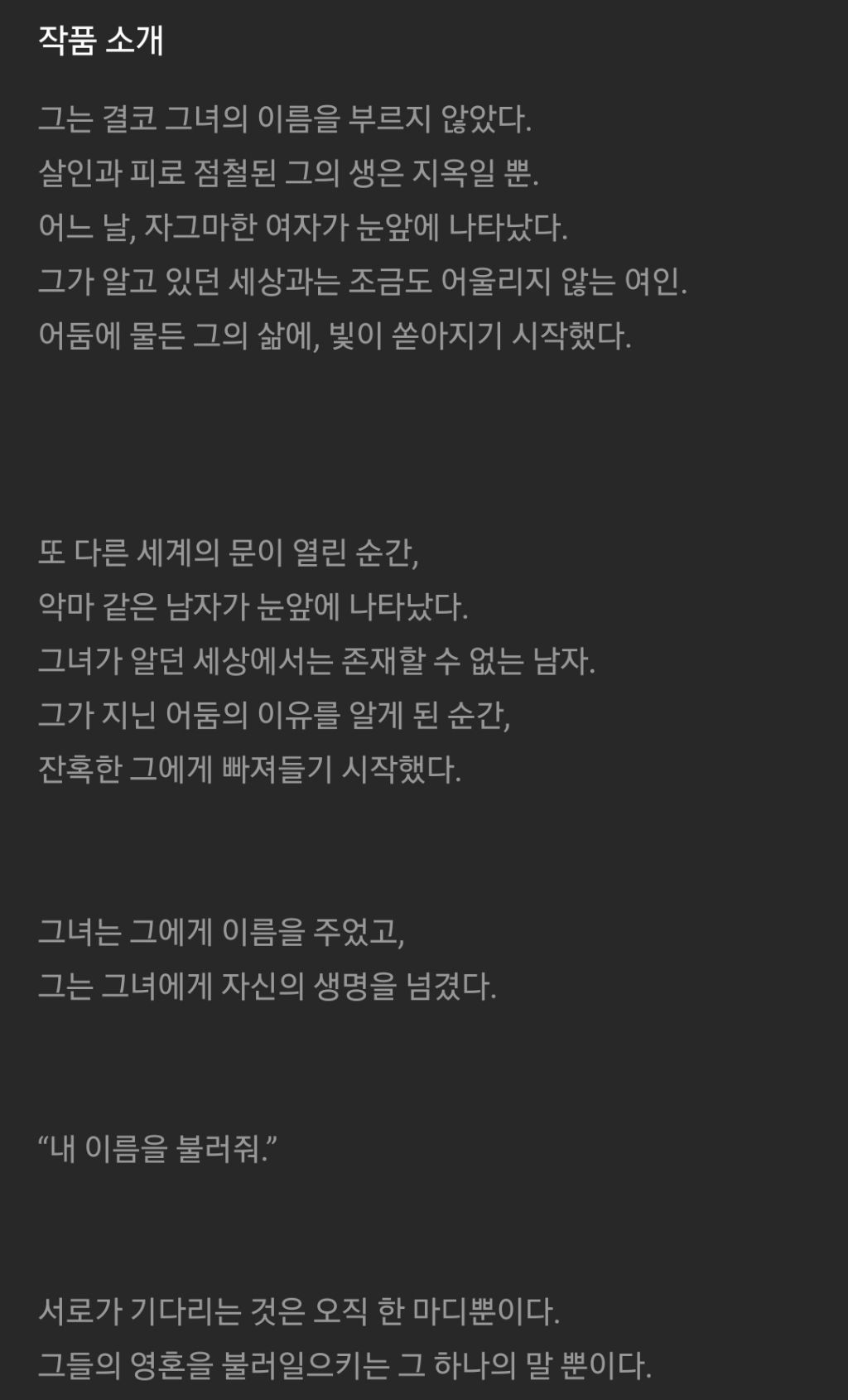 작품 소개

그는 결코 그녀의 이름을 부르지 않았다.
살인과 피로 점철된 그의 생은 지옥일 뿐.
어느 날, 자그마한 여자가 눈앞에 나타났다.
그가 알고 있던 세상과는 조금도 어울리지 않는 여인.
어둠에 물든 그의 삶에, 빛이 쏟아지기 시작했다.

또 다른 세계의 문이 열린 순간,
악마 같은 남자가 눈앞에 나타났다.
그녀가 알던 세상에서는 존재할 수 없는 남자.
그가 지닌 어둠의 이유를 알게 된 순간,
잔혹한 그에게 빠져들기 시작했다.

그녀는 그에게 이름을 주었고,
그는 그녀에게 자신의 생명을 넘겼다.

“내 이름을 불러줘.”

서로가 기다리는 것은 오직 한 마디뿐이다.
그들의 영혼을 불러일으키는 그 하나의 말 뿐이다.